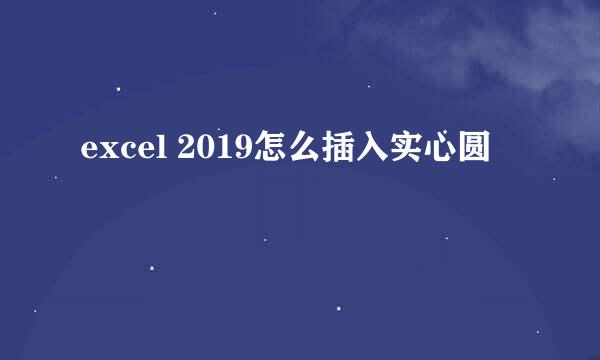 excel 2019怎么插入实心圆